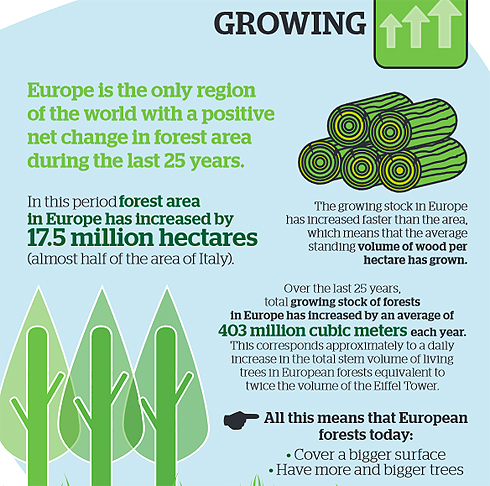 GROWING

Europe is the only region of the world with a positive net change in forest area during the last 25 years.

In this period forest area in Europe has increased by 17.5 million hectares (almost half of the area of Italy).

The growing stock in Europe has increased faster than the area, which means that the average standing volume of wood per hectare has grown.

Over the last 25 years, total growing stock of forests in Europe has increased by an average of 403 million cubic meters each year. This corresponds approximately to a daily increase in the total stem volume of living trees in European forests equivalent to twice the volume of the Eiffel Tower.

All this means that European forests today:
• Cover a bigger surface
• Have more and bigger trees